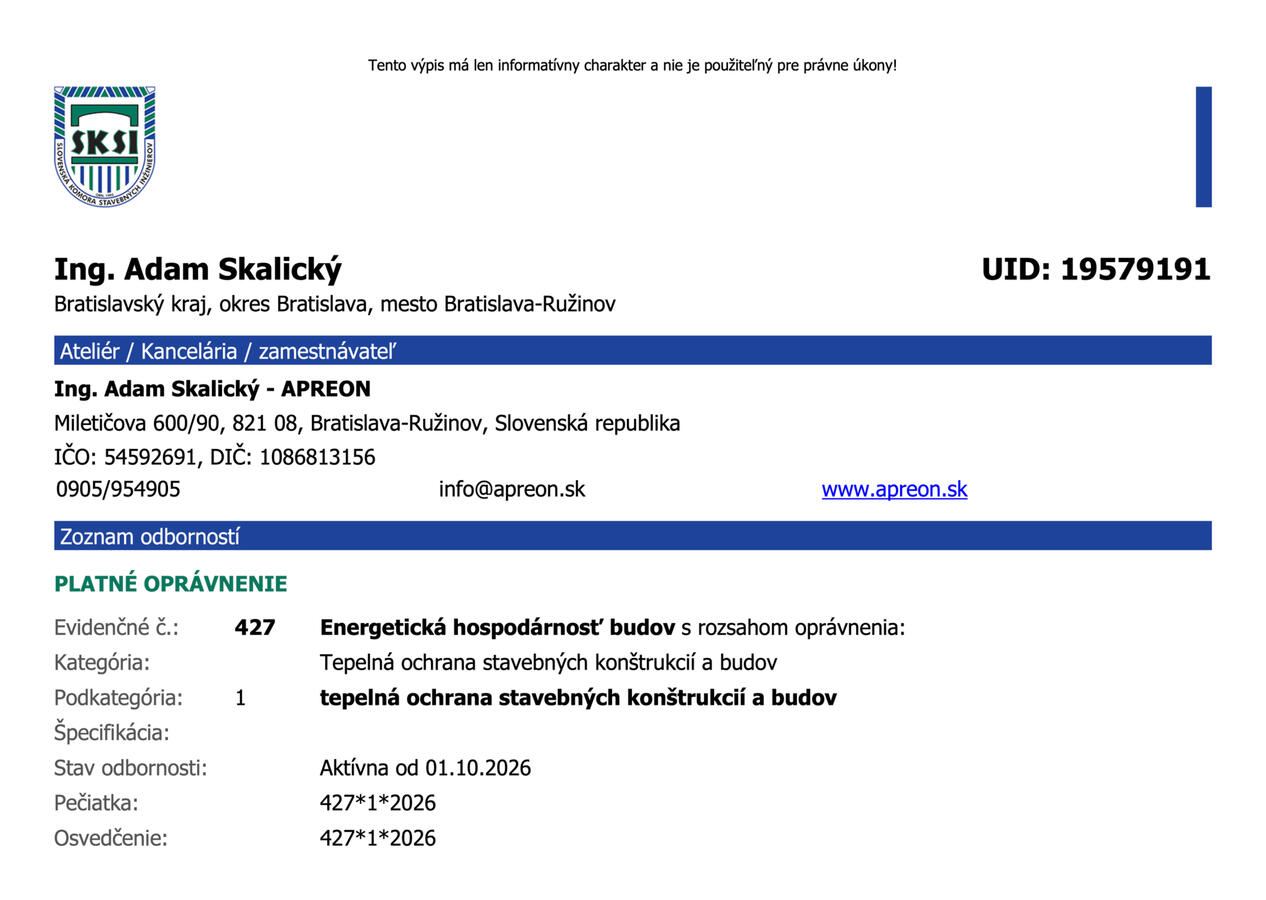 Tento výpis má len informatívny charakter a nie je použiteľný pre právne úkony!

SKSI
SLOVENSKÁ KOMORA STAVEBNÝCH INŽINIEROV

Ing. Adam Skalický
UID: 19579191

Bratislavský kraj, okres Bratislava, mesto Bratislava-Ružinov

Ateliér / Kancelária / zamestnávateľ

Ing. Adam Skalický - APREON
Miletičova 600/90, 821 08, Bratislava-Ružinov, Slovenská republika
IČO: 54592691, DIČ: 1086813156
0905/954905 info@apreon.sk www.apreon.sk

Zoznam odborností

PLATNÉ OPRÁVNENIE

Evidenčné č.: 427 Energetická hospodárnosť budov s rozsahom oprávnenia:
Kategória: Tepelná ochrana stavebných konštrukcií a budov
Podkategória: 1 tepelná ochrana stavebných konštrukcií a budov
Špecifikácia:
Stav odbornosti: Aktívna od 01.10.2026
Pečiatka: 427*1*2026
Osvedčenie: 427*1*2026